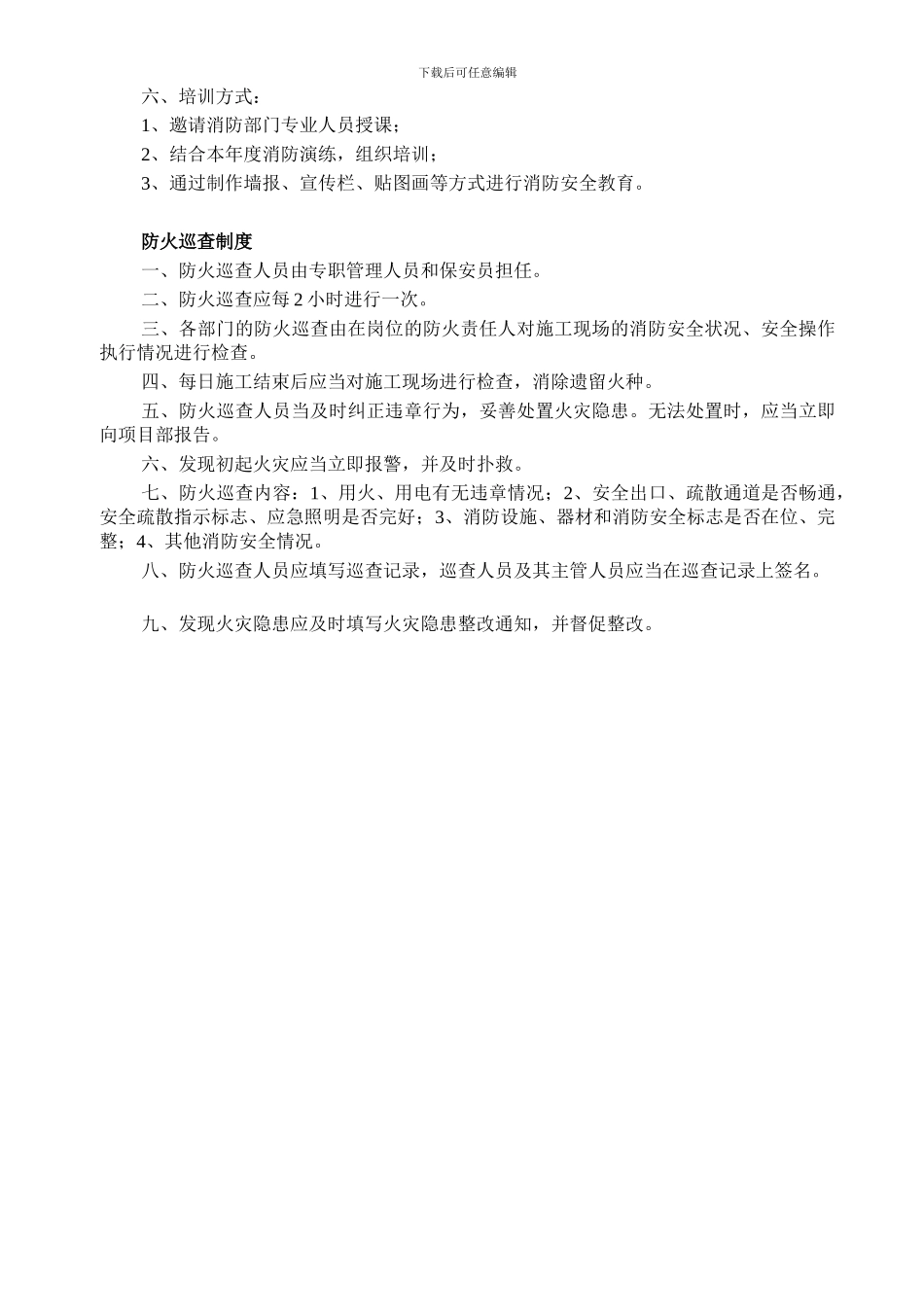 下载后可任意编辑

六、培训方式：

1、邀请消防部门专业人员授课；

2、结合本年度消防演练，组织培训；

3、通过制作墙报、宣传栏、贴图画等方式进行消防安全教育。

防火巡查制度

一、防火巡查人员由专职管理人员和保安员担任。

二、防火巡查应每 2 小时进行一次。

三、各部门的防火巡查由在岗位的防火责任人对施工现场的消防安全状况、安全操作执行情况进行检查。

四、每日施工结束后应当对施工现场进行检查，消除遗留火种。

五、防火巡查人员当及时纠正违章行为，妥善处置火灾隐患。无法处置时，应当立即向项目部报告。

六、发现初起火灾应当立即报警，并及时扑救。

七、防火巡查内容：1、用火、用电有无违章情况；2、安全出口、疏散通道是否畅通，安全疏散指示标志、应急照明是否完好；3、消防设施、器材和消防安全标志是否在位、完整；4、其他消防安全情况。

八、防火巡查人员应填写巡查记录，巡查人员及其主管人员应当在巡查记录上签名。

九、发现火灾隐患应及时填写火灾隐患整改通知，并督促整改。